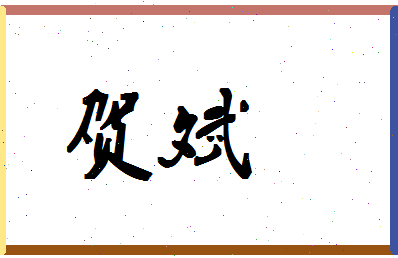 贺斌